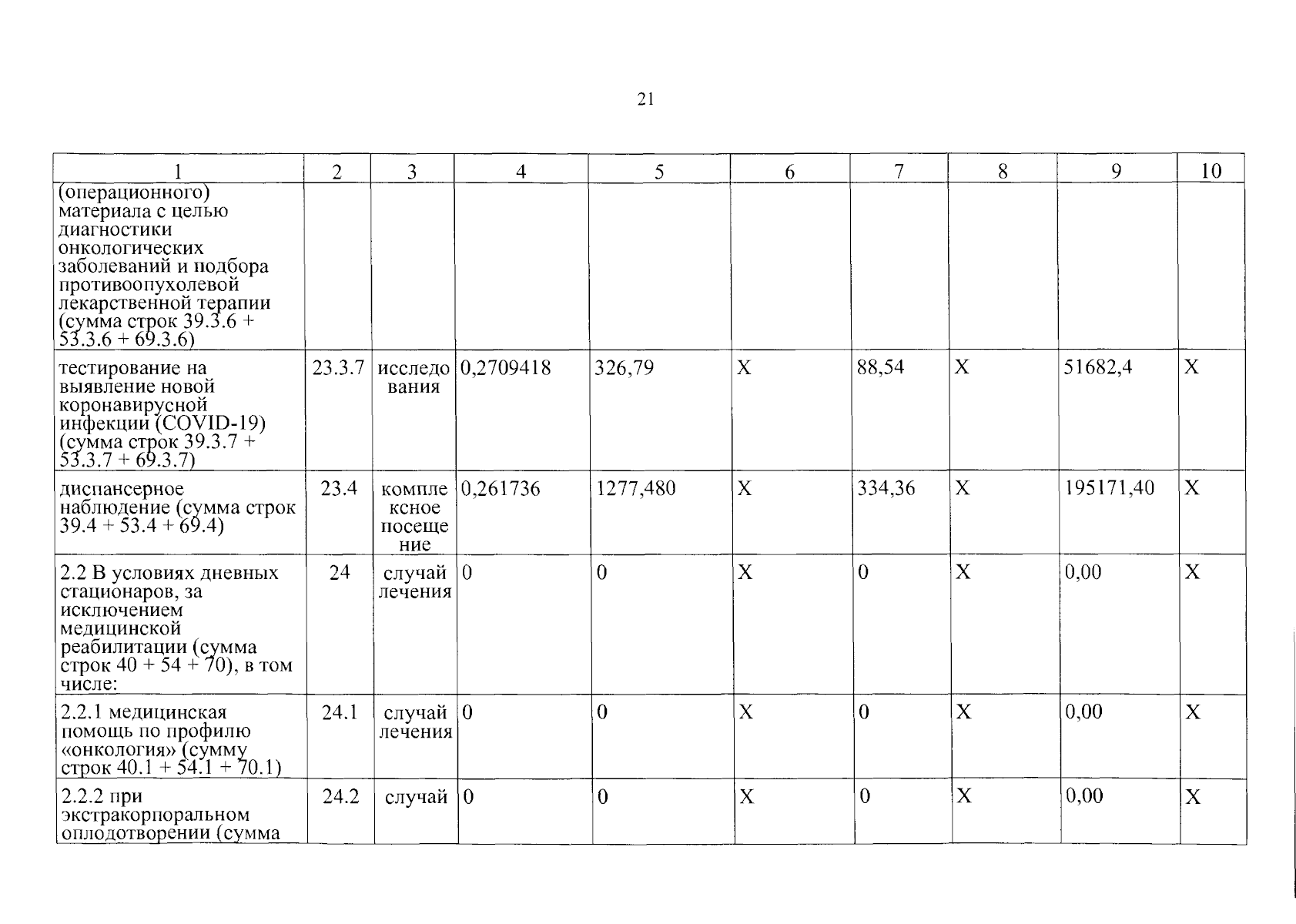 21

| 1 | 2 | 3 | 4 | 5 | 6 | 7 | 8 | 9 | 10 |
|---|---|---|---|---|---|---|---|---|---|
| (операционного) материала с целью диагностики онкологических заболеваний и подбора противоопухолевой лекарственной терапии (сумма строк 39.3.6 + 53.3.6 + 69.3.6) | | | | | | | | | |
| тестирование на выявление новой коронавирусной инфекции (COVID-19) (сумма строк 39.3.7 + 53.3.7 + 69.3.7) | 23.3.7 | исследования | 0,2709418 | 326,79 | X | 88,54 | X | 51682,4 | X |
| диспансерное наблюдение (сумма строк 39.4 + 53.4 + 69.4) | 23.4 | комплексное посещение | 0,261736 | 1277,480 | X | 334,36 | X | 195171,40 | X |
| 2.2 В условиях дневных стационаров, за исключением медицинской реабилитации (сумма строк 40 + 54 + 70), в том числе: | 24 | случай лечения | 0 | 0 | X | 0 | X | 0,00 | X |
| 2.2.1 медицинская помощь по профилю «онкология» (сумму строк 40.1 + 54.1 + 70.1) | 24.1 | случай лечения | 0 | 0 | X | 0 | X | 0,00 | X |
| 2.2.2 при экстракорпоральном оплодотворении (сумма | 24.2 | случай | 0 | 0 | X | 0 | X | 0,00 | X |